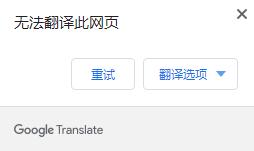 无法翻译此网页

重试

翻译选项

Google Translate